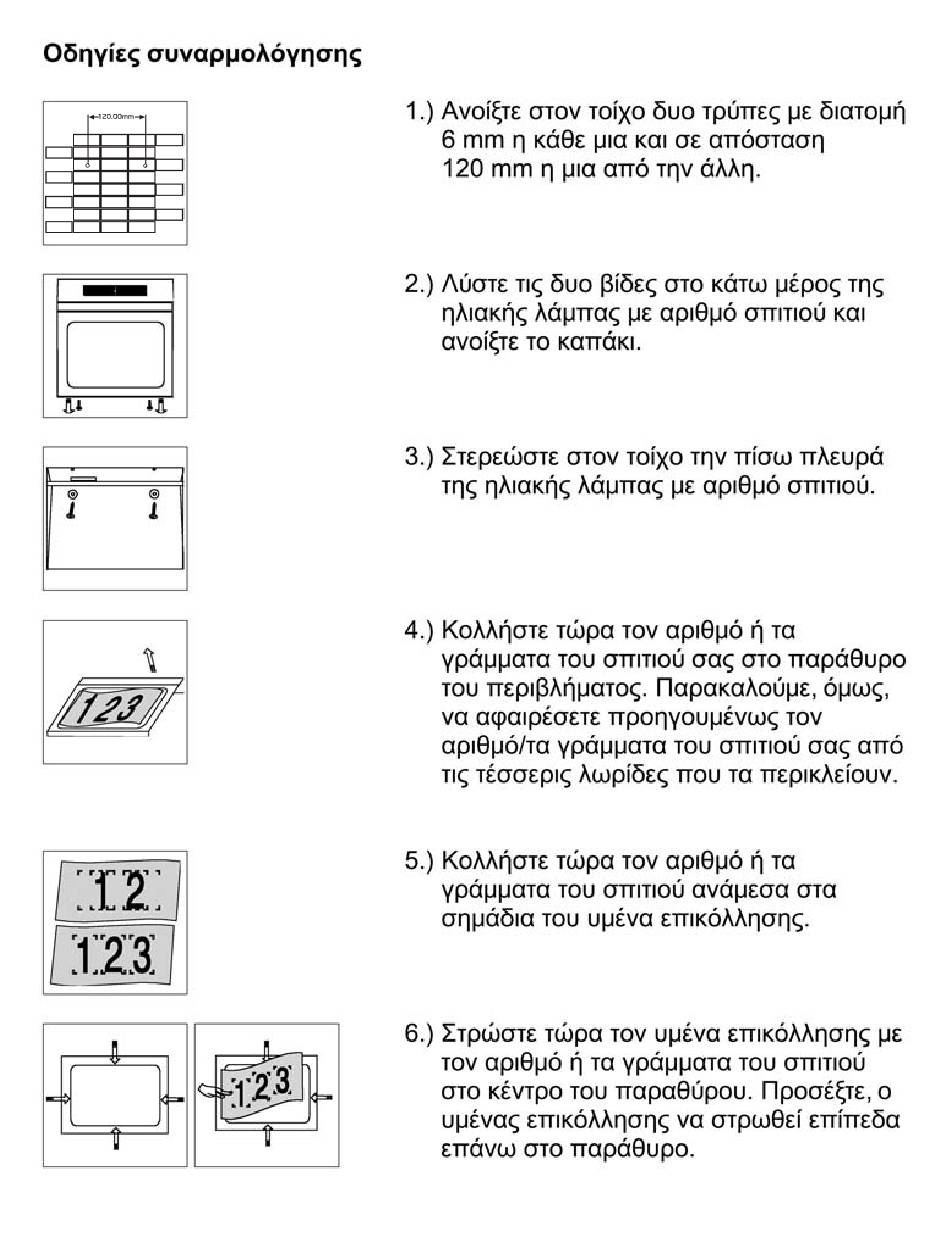 Οδηγίες συναρμολόγησης

120.00mm

1.) Ανοίξτε στον τοίχο δυο τρύπες με διατομή 6 mm η κάθε μια και σε απόσταση 120 mm η μια από την άλλη.

2.) Λύστε τις δυο βίδες στο κάτω μέρος της ηλιακής λάμπας με αριθμό σπιτιού και ανοίξτε το καπάκι.

3.) Στερεώστε στον τοίχο την πίσω πλευρά της ηλιακής λάμπας με αριθμό σπιτιού.

123

4.) Κολλήστε τώρα τον αριθμό ή τα γράμματα του σπιτιού σας στο παράθυρο του περιβλήματος. Παρακαλούμε, όμως, να αφαιρέσετε προηγουμένως τον αριθμό/τα γράμματα του σπιτιού σας από τις τέσσερις λωρίδες που τα περικλείουν.

12

123

5.) Κολλήστε τώρα τον αριθμό ή τα γράμματα του σπιτιού ανάμεσα στα σημάδια του υμένα επικόλλησης.

123

6.) Στρώστε τώρα τον υμένα επικόλλησης με τον αριθμό ή τα γράμματα του σπιτιού στο κέντρο του παραθύρου. Προσέξτε, ο υμένας επικόλλησης να στρωθεί επίπεδα επάνω στο παράθυρο.